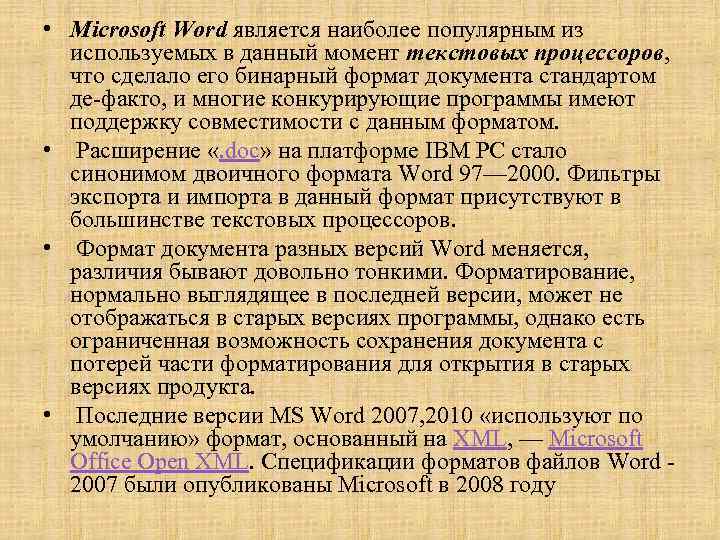 • Microsoft Word является наиболее популярным из используемых в данный момент текстовых процессоров, что сделало его бинарный формат документа стандартом де-факто, и многие конкурирующие программы имеют поддержку совместимости с данным форматом.

• Расширение «.doc» на платформе IBM PC стало синонимом двоичного формата Word 97—2000. Фильтры экспорта и импорта в данный формат присутствуют в большинстве текстовых процессоров.

• Формат документа разных версий Word меняется, различия бывают довольно тонкими. Форматирование, нормально выглядящее в последней версии, может не отображаться в старых версиях программы, однако есть ограниченная возможность сохранения документа с потерей части форматирования для открытия в старых версиях продукта.

• Последние версии MS Word 2007,2010 «используют по умолчанию» формат, основанный на XML, — Microsoft Office Open XML. Спецификации форматов файлов Word - 2007 были опубликованы Microsoft в 2008 году